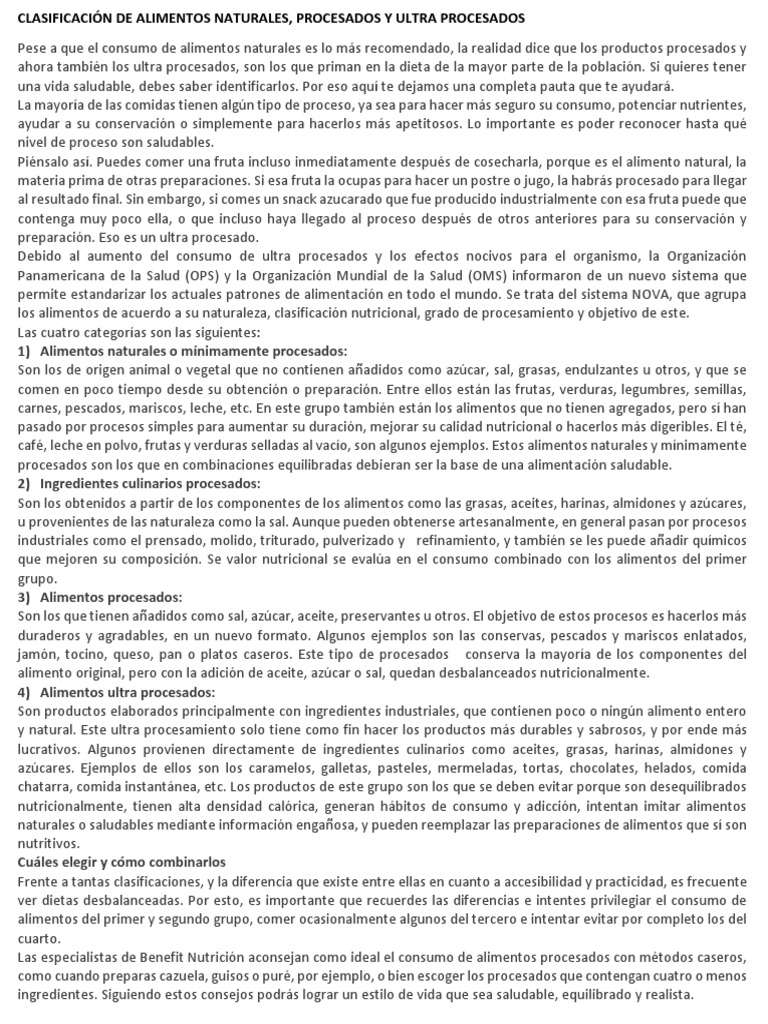 CLASIFICACIÓN DE ALIMENTOS NATURALES, PROCESADOS Y ULTRA PROCESADOS

Pese a que el consumo de alimentos naturales es lo más recomendado, la realidad dice que los productos procesados y ahora también los ultra procesados, son los que priman en la dieta de la mayor parte de la población. Si quieres tener una vida saludable, debes saber identificarlos. Por eso aquí te dejamos una completa pauta que te ayudará.
La mayoría de las comidas tienen algún tipo de proceso, ya sea para hacer más seguro su consumo, potenciar nutrientes, ayudar a su conservación o simplemente para hacerlos más apetitosos. Lo importante es poder reconocer hasta qué nivel de proceso son saludables.
Piénsalo así. Puedes comer una fruta incluso inmediatamente después de cosecharla, porque es el alimento natural, la materia prima de otras preparaciones. Si esa fruta la ocupas para hacer un postre o jugo, la habrás procesado para llegar al resultado final. Sin embargo, si comes un snack azucarado que fue producido industrialmente con esa fruta puede que contenga muy poco ella, o que incluso haya llegado al proceso después de otros anteriores para su conservación y preparación. Eso es un ultra procesado.
Debido al aumento del consumo de ultra procesados y los efectos nocivos para el organismo, la Organización Panamericana de la Salud (OPS) y la Organización Mundial de la Salud (OMS) informaron de un nuevo sistema que permite estandarizar los actuales patrones de alimentación en todo el mundo. Se trata del sistema NOVA, que agrupa los alimentos de acuerdo a su naturaleza, clasificación nutricional, grado de procesamiento y objetivo de este.
Las cuatro categorías son las siguientes:
1) Alimentos naturales o mínimamente procesados:
Son los de origen animal o vegetal que no contienen añadidos como azúcar, sal, grasas, endulzantes u otros, y que se comen en poco tiempo desde su obtención o preparación. Entre ellos están las frutas, verduras, legumbres, semillas, carnes, pescados, mariscos, leche, etc. En este grupo también están los alimentos que no tienen agregados, pero sí han pasado por procesos simples para aumentar su duración, mejorar su calidad nutricional o hacerlos más digeribles. El té, café, leche en polvo, frutas y verduras selladas al vacío, son algunos ejemplos. Estos alimentos naturales y mínimamente procesados son los que en combinaciones equilibradas debieran ser la base de una alimentación saludable.
2) Ingredientes culinarios procesados:
Son los obtenidos a partir de los componentes de los alimentos como las grasas, aceites, harinas, almidones y azúcares, u provenientes de las naturaleza como la sal. Aunque pueden obtenerse artesanalmente, en general pasan por procesos industriales como el prensado, molido, triturado, pulverizado y refinamiento, y también se les puede añadir químicos que mejoren su composición. Se valor nutricional se evalúa en el consumo combinado con los alimentos del primer grupo.
3) Alimentos procesados:
Son los que tienen añadidos como sal, azúcar, aceite, preservantes u otros. El objetivo de estos procesos es hacerlos más duraderos y agradables, en un nuevo formato. Algunos ejemplos son las conservas, pescados y mariscos enlatados, jamón, tocino, queso, pan o platos caseros. Este tipo de procesados conserva la mayoría de los componentes del alimento original, pero con la adición de aceite, azúcar o sal, quedan desbalanceados nutricionalmente.
4) Alimentos ultra procesados:
Son productos elaborados principalmente con ingredientes industriales, que contienen poco o ningún alimento entero y natural. Este ultra procesamiento solo tiene como fin hacer los productos más durables y sabrosos, y por ende más lucrativos. Algunos provienen directamente de ingredientes culinarios como aceites, grasas, harinas, almidones y azúcares. Ejemplos de ellos son los caramelos, galletas, pasteles, mermeladas, tortas, chocolates, helados, comida chatarra, comida instantánea, etc. Los productos de este grupo son los que se deben evitar porque son desequilibrados nutricionalmente, tienen alta densidad calórica, generan hábitos de consumo y adicción, intentan imitar alimentos naturales o saludables mediante información engañosa, y pueden reemplazar las preparaciones de alimentos que sí son nutritivos.
Cuáles elegir y cómo combinarlos
Frente a tantas clasificaciones, y la diferencia que existe entre ellas en cuanto a accesibilidad y practicidad, es frecuente ver dietas desbalanceadas. Por esto, es importante que recuerdes las diferencias e intentes privilegiar el consumo de alimentos del primer y segundo grupo, comer ocasionalmente algunos del tercero e intentar evitar por completo los del cuarto.
Las especialistas de Benefit Nutrición aconsejan como ideal el consumo de alimentos procesados con métodos caseros, como cuando preparas cazuela, guisos o puré, por ejemplo, o bien escoger los procesados que contengan cuatro o menos ingredientes. Siguiendo estos consejos podrás lograr un estilo de vida que sea saludable, equilibrado y realista.